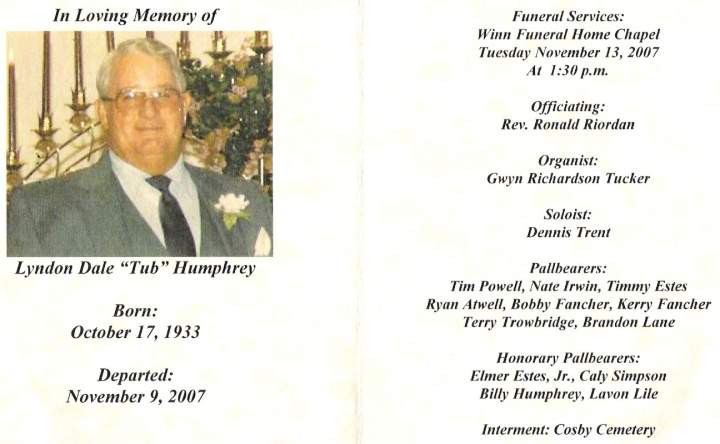 In Loving Memory of

Lyndon Dale "Tub" Humphrey

Born:
October 17, 1933

Departed:
November 9, 2007

Funeral Services:
Winn Funeral Home Chapel
Tuesday November 13, 2007
At 1:30 p.m.

Officiating:
Rev. Ronald Riordan

Organist:
Gwyn Richardson Tucker

Soloist:
Dennis Trent

Pallbearers:
Tim Powell, Nate Irwin, Timmy Estes
Ryan Atwell, Bobby Fancher, Kerry Fancher
Terry Trowbridge, Brandon Lane

Honorary Pallbearers:
Elmer Estes, Jr., Caly Simpson
Billy Humphrey, Lavon Lile

Interment: Cosby Cemetery